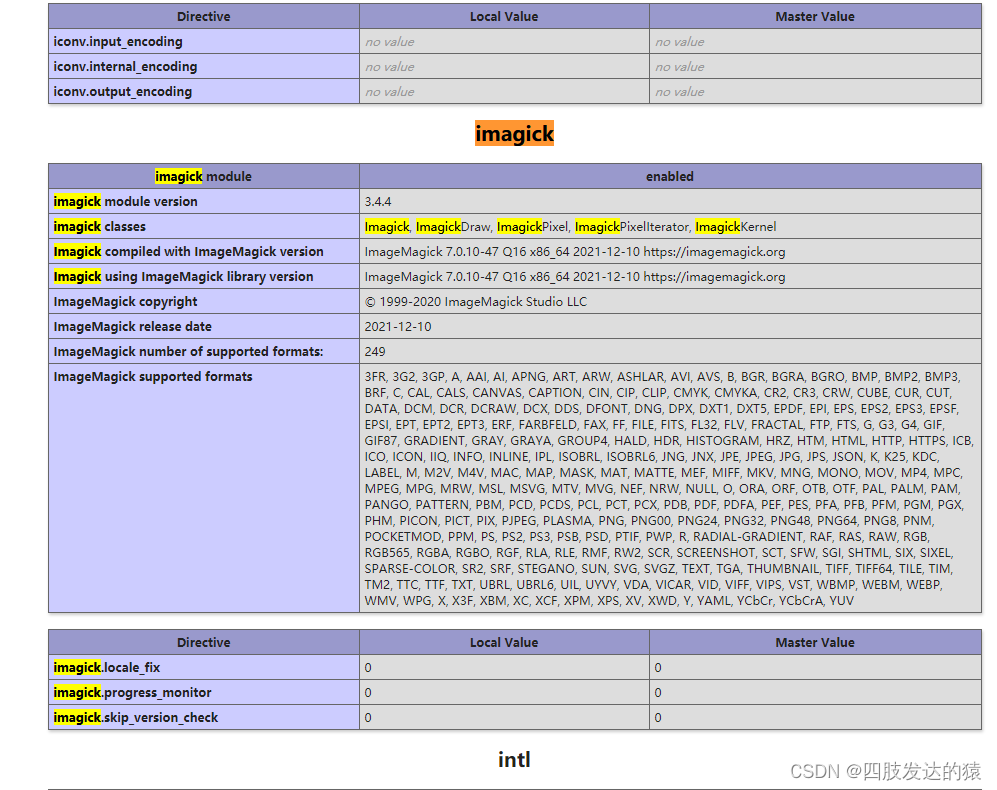 | Directive | Local Value | Master Value |
|---|---|---|
| iconv.input_encoding | no value | no value |
| iconv.internal_encoding | no value | no value |
| iconv.output_encoding | no value | no value |

imagick

| imagick module | enabled |
|---|---|
| imagick module version | 3.4.4 |
| imagick classes | Imagick, ImagickDraw, ImagickPixel, ImagickPixelIterator, ImagickKernel |
| Imagick compiled with ImageMagick version | ImageMagick 7.0.10-47 Q16 x86_64 2021-12-10 https://imagemagick.org |
| Imagick using ImageMagick library version | ImageMagick 7.0.10-47 Q16 x86_64 2021-12-10 https://imagemagick.org |
| ImageMagick copyright | © 1999-2020 ImageMagick Studio LLC |
| ImageMagick release date | 2021-12-10 |
| ImageMagick number of supported formats: | 249 |
| ImageMagick supported formats | 3FR, 3G2, 3GP, A, AAI, AI, APNG, ART, ARW, ASHLAR, AVI, AVS, B, BGR, BGRA, BGRO, BMP, BMP2, BMP3, BRF, C, CAL, CALS, CANVAS, CAPTION, CIN, CIP, CLIP, CMYK, CMYKA, CR2, CR3, CRW, CUBE, CUR, CUT, DATA, DCM, DCR, DCRAW, DCX, DDS, DFONT, DNG, DPX, DXT1, DXT5, EPDF, EPI, EPS, EPS2, EPS3, EPSF, EPSI, EPT, EPT2, EPT3, ERF, FARBFELD, FAX, FF, FILE, FITS, FL32, FLV, FRACTAL, FTP, FTS, G, G3, G4, GIF, GIF87, GRADIENT, GRAY, GRAYA, GROUP4, HALD, HDR, HISTOGRAM, HRZ, HTM, HTML, HTTP, HTTPS, ICB, ICO, ICON, IIQ, INFO, INLINE, IPL, ISOBRL, ISOBRL6, JNG, JNX, JPE, JPEG, JPG, JPS, JSON, K, K25, KDC, LABEL, M, M2V, M4V, MAC, MAP, MASK, MAT, MATTE, MEF, MIFF, MKV, MNG, MONO, MOV, MP4, MPC, MPEG, MPG, MRW, MSL, MSVG, MTV, MVG, NEF, NRW, NULL, O, ORA, ORF, OTB, OTF, PAL, PALM, PAM, PANGO, PATTERN, PBM, PCD, PCDS, PCL, PCT, PCX, PDB, PDF, PDFA, PEF, PES, PFA, PFB, PFM, PGM, PGX, PHM, PICON, PICT, PIX, PJPEG, PLASMA, PNG, PNG00, PNG24, PNG32, PNG48, PNG64, PNG8, PNM, POCKETMOD, PPM, PS, PS2, PS3, PSB, PSD, PTIF, PWP, R, RADIAL-GRADIENT, RAF, RAS, RAW, RGB, RGB565, RGBA, RGBO, RGF, RLA, RLE, RMF, RW2, SCR, SCREENSHOT, SCT, SFW, SGI, SHTML, SIX, SIXEL, SPARSE-COLOR, SR2, SRF, STEGANO, SUN, SVG, SVGZ, TEXT, TGA, THUMBNAIL, TIFF, TIFF64, TILE, TIM, TM2, TTC, TTF, TXT, UBRL, UBRL6, UIL, UYVY, VDA, VICAR, VID, VIFF, VIPS, VST, WBMP, WEBM, WEBP, WMV, WPG, X, X3F, XBM, XC, XCF, XPM, XPS, XV, XWD, Y, YAML, YCbCr, YCbCrA, YUV |

| Directive | Local Value | Master Value |
|---|---|---|
| imagick.locale_fix | 0 | 0 |
| imagick.progress_monitor | 0 | 0 |
| imagick.skip_version_check | 0 | 0 |

intl

CSDN @四肢发达的猿